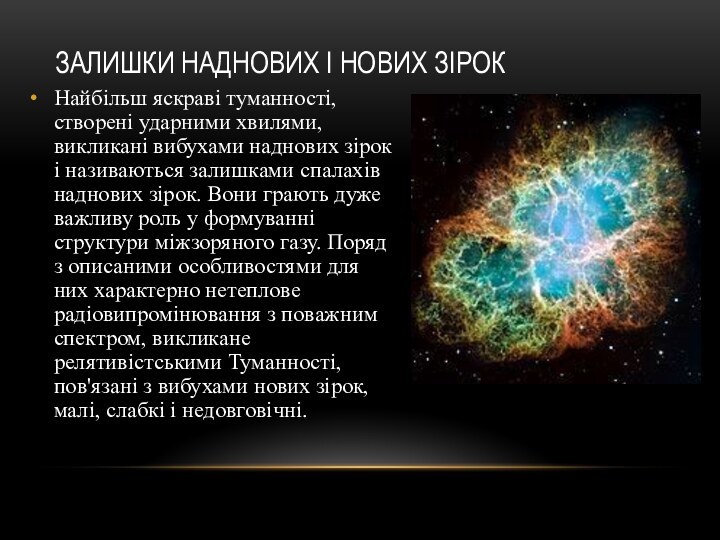 ЗАЛИШКИ НАДНОВИХ І НОВИХ ЗІРОК

• Найбільш яскраві туманності, створені ударними хвилями, викликані вибухами наднових зірок і називаються залишками спалахів наднових зірок. Вони грають дуже важливу роль у формуванні структури міжзоряного газу. Поряд з описаними особливостями для них характерно нетеплове радіовипромінювання з поважним спектром, викликане релятивістськими Туманності, пов'язані з вибухами нових зірок, малі, слабкі і недовговічні.